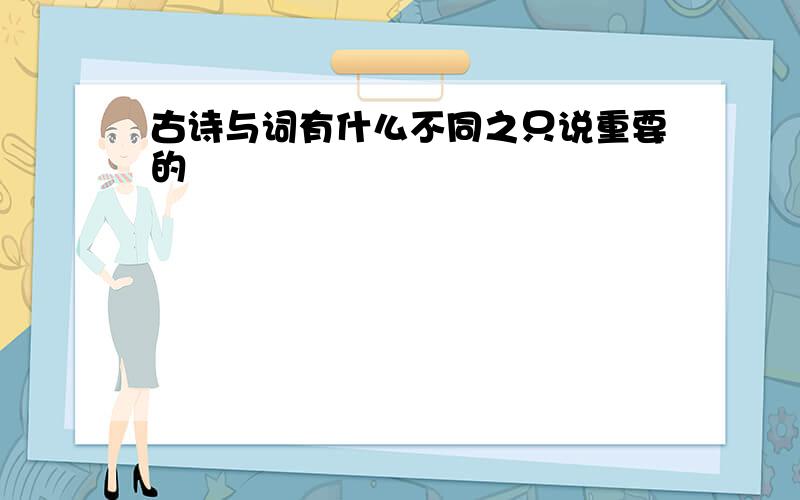 古诗与词有什么不同之只说重要的